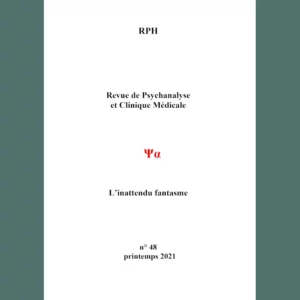 RPH

Revue de Psychanalyse
et Clinique Médicale

Ψα

L'inattendu fantasme

n° 48
printemps 2021